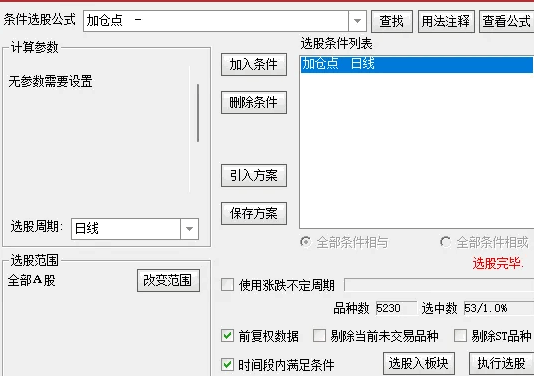 条件选股公式 加仓点 -

查找 用法注释 查看公式

计算参数

无参数需要设置

选股周期: 日线

加入条件

删除条件

引入方案

保存方案

选股条件列表

加仓点 日线

全部条件相与 全部条件相或

选股完毕.

选股范围

全部A股

改变范围

使用涨跌不定周期

品种数 5230 选中数 53/1.0%

前复权数据 剔除当前未交易品种 剔除ST品种

时间段内满足条件

选股入板块 执行选股